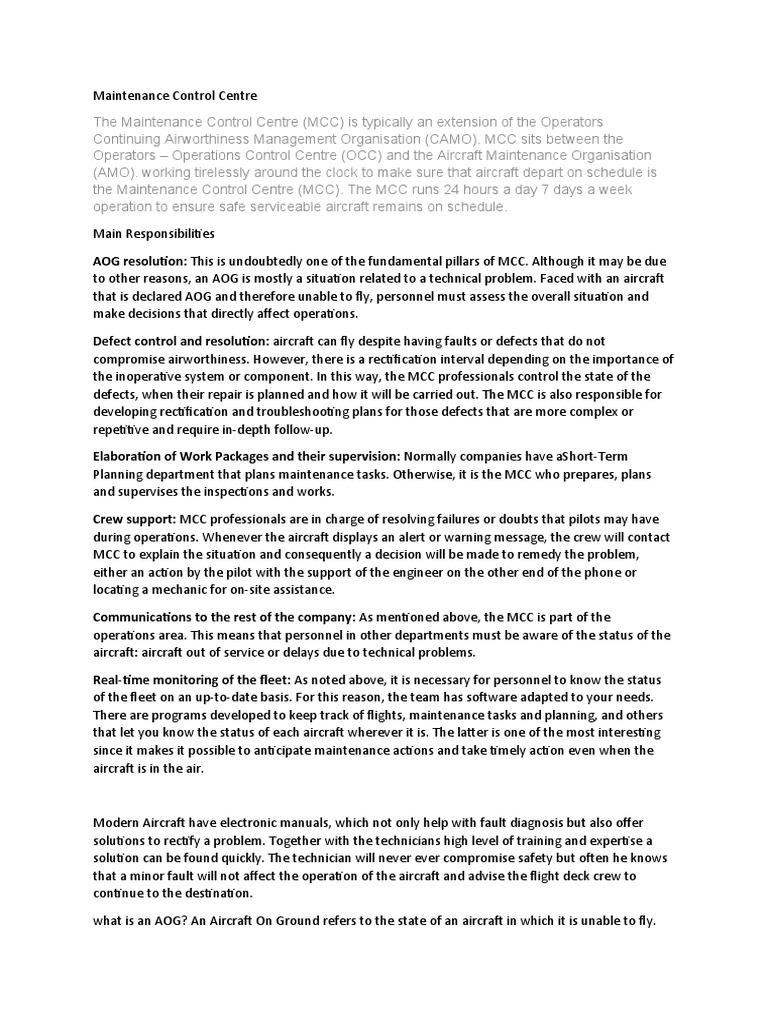 Maintenance Control Centre

The Maintenance Control Centre (MCC) is typically an extension of the Operators Continuing Airworthiness Management Organisation (CAMO). MCC sits between the Operators – Operations Control Centre (OCC) and the Aircraft Maintenance Organisation (AMO). working tirelessly around the clock to make sure that aircraft depart on schedule is the Maintenance Control Centre (MCC). The MCC runs 24 hours a day 7 days a week operation to ensure safe serviceable aircraft remains on schedule.

Main Responsibilities

AOG resolution: This is undoubtedly one of the fundamental pillars of MCC. Although it may be due to other reasons, an AOG is mostly a situation related to a technical problem. Faced with an aircraft that is declared AOG and therefore unable to fly, personnel must assess the overall situation and make decisions that directly affect operations.

Defect control and resolution: aircraft can fly despite having faults or defects that do not compromise airworthiness. However, there is a rectification interval depending on the importance of the inoperative system or component. In this way, the MCC professionals control the state of the defects, when their repair is planned and how it will be carried out. The MCC is also responsible for developing rectification and troubleshooting plans for those defects that are more complex or repetitive and require in-depth follow-up.

Elaboration of Work Packages and their supervision: Normally companies have aShort-Term Planning department that plans maintenance tasks. Otherwise, it is the MCC who prepares, plans and supervises the inspections and works.

Crew support: MCC professionals are in charge of resolving failures or doubts that pilots may have during operations. Whenever the aircraft displays an alert or warning message, the crew will contact MCC to explain the situation and consequently a decision will be made to remedy the problem, either an action by the pilot with the support of the engineer on the other end of the phone or locating a mechanic for on-site assistance.

Communications to the rest of the company: As mentioned above, the MCC is part of the operations area. This means that personnel in other departments must be aware of the status of the aircraft: aircraft out of service or delays due to technical problems.

Real-time monitoring of the fleet: As noted above, it is necessary for personnel to know the status of the fleet on an up-to-date basis. For this reason, the team has software adapted to your needs. There are programs developed to keep track of flights, maintenance tasks and planning, and others that let you know the status of each aircraft wherever it is. The latter is one of the most interesting since it makes it possible to anticipate maintenance actions and take timely action even when the aircraft is in the air.

Modern Aircraft have electronic manuals, which not only help with fault diagnosis but also offer solutions to rectify a problem. Together with the technicians high level of training and expertise a solution can be found quickly. The technician will never ever compromise safety but often he knows that a minor fault will not affect the operation of the aircraft and advise the flight deck crew to continue to the destination.

what is an AOG? An Aircraft On Ground refers to the state of an aircraft in which it is unable to fly.